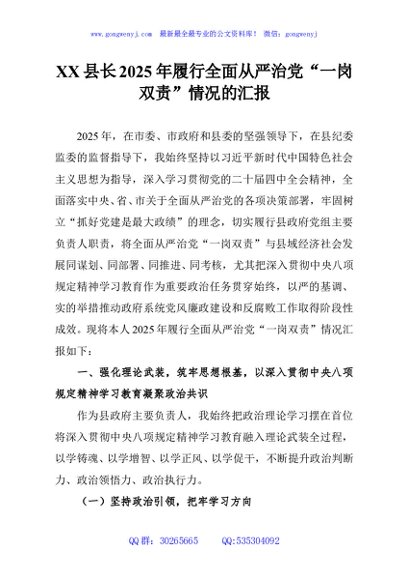 www.gongwenyj.com　最新最全最专业的公文资料库！　微信：gongwenyj

XX县长2025年履行全面从严治党“一岗双责”情况的汇报

2025年，在市委、市政府和县委的坚强领导下，在县纪委监委的监督指导下，我始终坚持以习近平新时代中国特色社会主义思想为指导，深入学习贯彻党的二十届四中全会精神，全面落实中央、省、市关于全面从严治党的各项决策部署，牢固树立“抓好党建是最大政绩”的理念，切实履行县政府党组主要负责人职责，将全面从严治党“一岗双责”与县域经济社会发展同谋划、同部署、同推进、同考核，尤其把深入贯彻中央八项规定精神学习教育作为重要政治任务贯穿始终，以严的基调、实的举措推动政府系统党风廉政建设和反腐败工作取得阶段性成效。现将本人2025年履行全面从严治党“一岗双责”情况汇报如下：

一、强化理论武装，筑牢思想根基，以深入贯彻中央八项规定精神学习教育凝聚政治共识

作为县政府主要负责人，我始终把政治理论学习摆在首位将深入贯彻中央八项规定精神学习教育融入理论武装全过程，以学铸魂、以学增智、以学正风、以学促干，不断提升政治判断力、政治领悟力、政治执行力。

（一）坚持政治引领，把牢学习方向

QQ群：30265665　　QQ:535304092